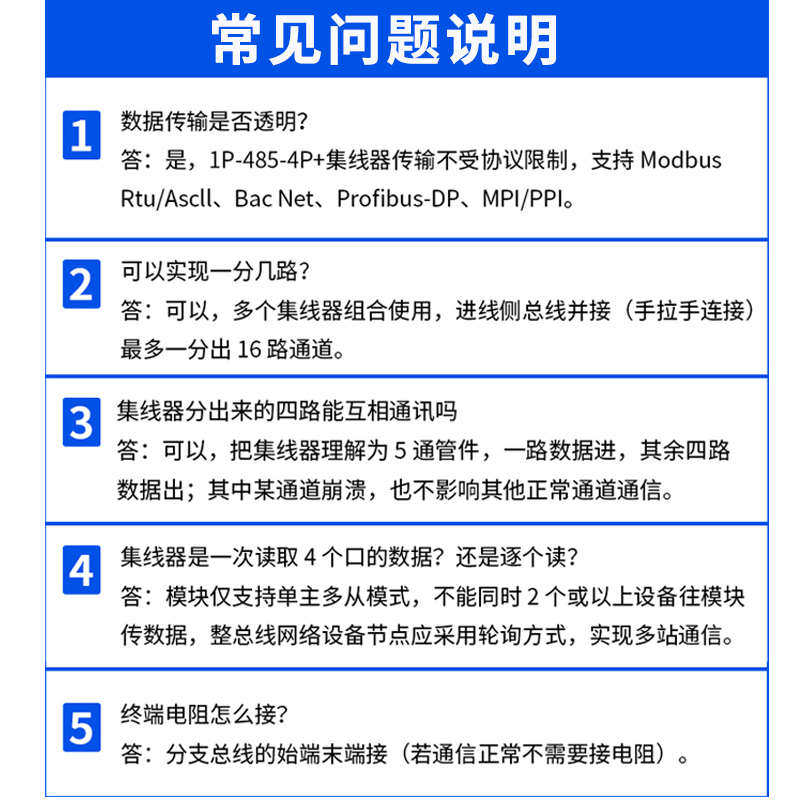 常见问题说明

1
数据传输是否透明?
答：是，1P-485-4P+集线器传输不受协议限制，支持 Modbus Rtu/Ascll、Bac Net、Profibus-DP、MPI/PPI。

2
可以实现一分几路?
答：可以，多个集线器组合使用，进线侧总线并接（手拉手连接）最多一分出 16 路通道。

3
集线器分出来的四路能互相通讯吗
答：可以，把集线器理解为 5 通管件，一路数据进，其余四路数据出；其中某通道崩溃，也不影响其他正常通道通信。

4
集线器是一次读取 4 个口的数据？还是逐个读?
答：模块仅支持单主多从模式，不能同时 2 个或以上设备往模块传数据，整总线网络设备节点应采用轮询方式，实现多站通信。

5
终端电阻怎么接?
答：分支总线的始端末端接（若通信正常不需要接电阻）。